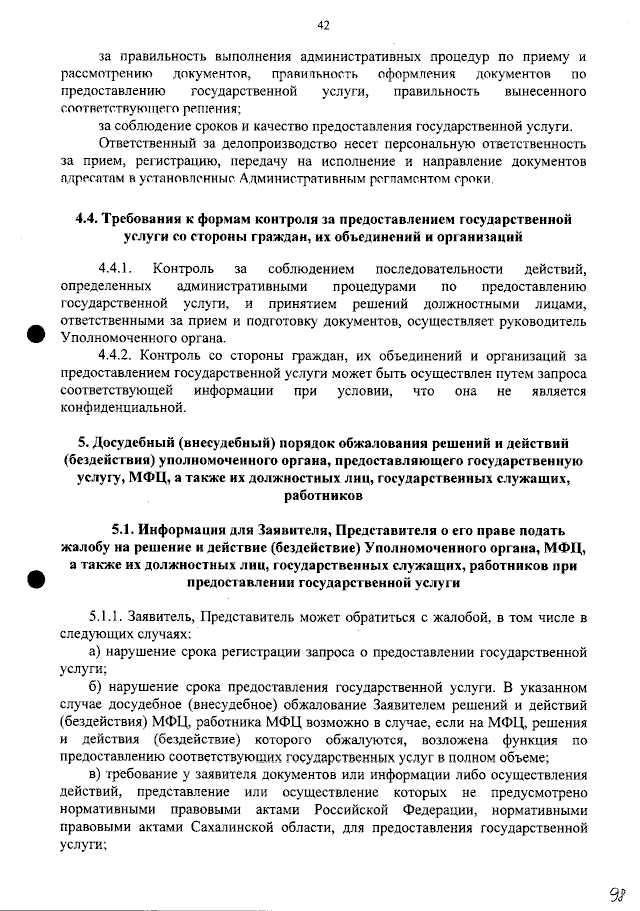 42

за правильность выполнения административных процедур по приему и рассмотрению документов, правильность оформления документов по предоставлению государственной услуги, правильность вынесенного соответствующего решения;

за соблюдение сроков и качество предоставления государственной услуги.

Ответственный за делопроизводство несет персональную ответственность за прием, регистрацию, передачу на исполнение и направление документов адресатам в установленные Административным регламентом сроки.

4.4. Требования к формам контроля за предоставлением государственной услуги со стороны граждан, их объединений и организаций

4.4.1. Контроль за соблюдением последовательности действий, определенных административными процедурами по предоставлению государственной услуги, и принятием решений должностными лицами, ответственными за прием и подготовку документов, осуществляет руководитель Уполномоченного органа.

4.4.2. Контроль со стороны граждан, их объединений и организаций за предоставлением государственной услуги может быть осуществлен путем запроса соответствующей информации при условии, что она не является конфиденциальной.

5. Досудебный (внесудебный) порядок обжалования решений и действий (бездействия) уполномоченного органа, предоставляющего государственную услугу, МФЦ, а также их должностных лиц, государственных служащих, работников

5.1. Информация для Заявителя, Представителя о его праве подать жалобу на решение и действие (бездействие) Уполномоченного органа, МФЦ, а также их должностных лиц, государственных служащих, работников при предоставлении государственной услуги

5.1.1. Заявитель, Представитель может обратиться с жалобой, в том числе в следующих случаях:

а) нарушение срока регистрации запроса о предоставлении государственной услуги;

б) нарушение срока предоставления государственной услуги. В указанном случае досудебное (внесудебное) обжалование Заявителем решений и действий (бездействия) МФЦ, работника МФЦ возможно в случае, если на МФЦ, решения и действия (бездействие) которого обжалуются, возложена функция по предоставлению соответствующих государственных услуг в полном объеме;

в) требование у заявителя документов или информации либо осуществления действий, представление или осуществление которых не предусмотрено нормативными правовыми актами Российской Федерации, нормативными правовыми актами Сахалинской области, для предоставления государственной услуги;

98